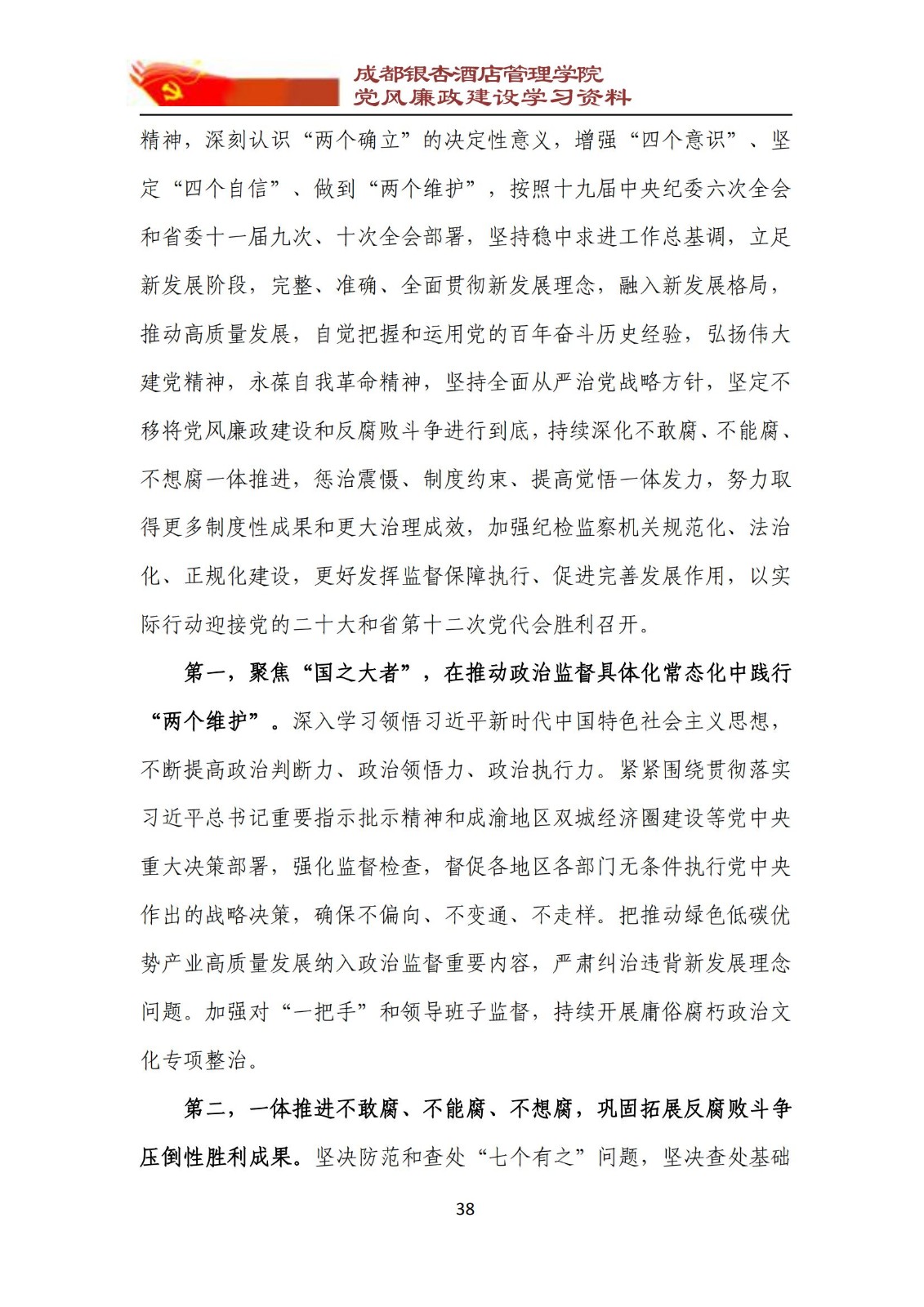 成都银杏酒店管理学院
党风廉政建设学习资料

精神，深刻认识“两个确立”的决定性意义，增强“四个意识”、坚定“四个自信”、做到“两个维护”，按照十九届中央纪委六次全会和省委十一届九次、十次全会部署，坚持稳中求进工作总基调，立足新发展阶段，完整、准确、全面贯彻新发展理念，融入新发展格局，推动高质量发展，自觉把握和运用党的百年奋斗历史经验，弘扬伟大建党精神，永葆自我革命精神，坚持全面从严治党战略方针，坚定不移将党风廉政建设和反腐败斗争进行到底，持续深化不敢腐、不能腐、不想腐一体推进，惩治震慑、制度约束、提高觉悟一体发力，努力取得更多制度性成果和更大治理成效，加强纪检监察机关规范化、法治化、正规化建设，更好发挥监督保障执行、促进完善发展作用，以实际行动迎接党的二十大和省第十二次党代会胜利召开。

第一，聚焦“国之大者”，在推动政治监督具体化常态化中践行“两个维护”。深入学习领悟习近平新时代中国特色社会主义思想，不断提高政治判断力、政治领悟力、政治执行力。紧紧围绕贯彻落实习近平总书记重要指示批示精神和成渝地区双城经济圈建设等党中央重大决策部署，强化监督检查，督促各地区各部门无条件执行党中央作出的战略决策，确保不偏向、不变通、不走样。把推动绿色低碳优势产业高质量发展纳入政治监督重要内容，严肃纠治违背新发展理念问题。加强对“一把手”和领导班子监督，持续开展庸俗腐朽政治文化专项整治。

第二，一体推进不敢腐、不能腐、不想腐，巩固拓展反腐败斗争压倒性胜利成果。坚决防范和查处“七个有之”问题，坚决查处基础

38